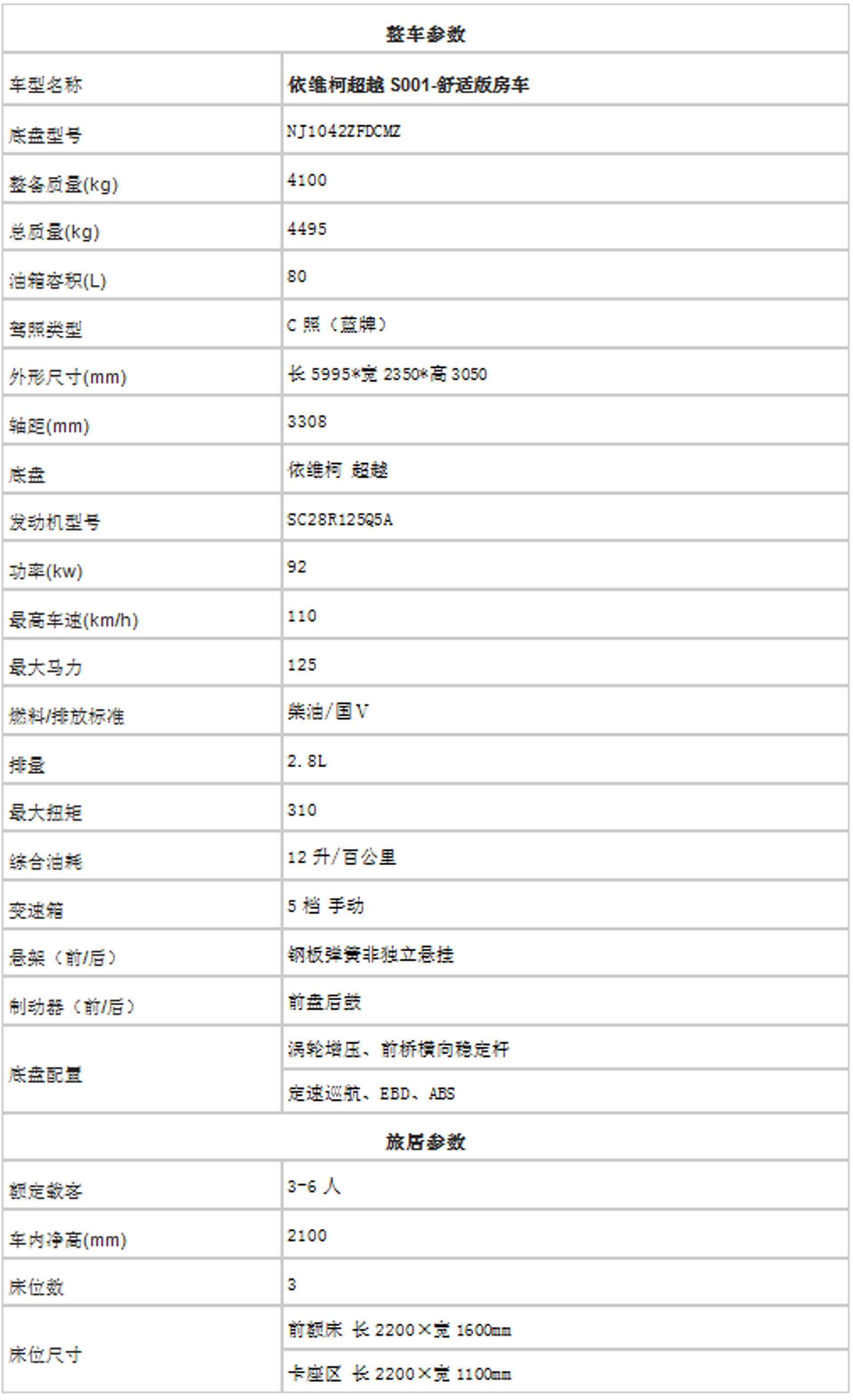 | 整车参数 | |
|---|---|
| 车型名称 | 依维柯超越S001-舒适版房车 |
| 底盘型号 | NJ1042ZFDCMZ |
| 整备质量(kg) | 4100 |
| 总质量(kg) | 4495 |
| 油箱容积(L) | 80 |
| 驾照类型 | C照（蓝牌） |
| 外形尺寸(mm) | 长5995*宽2350*高3050 |
| 轴距(mm) | 3308 |
| 底盘 | 依维柯 超越 |
| 发动机型号 | SC28R125Q5A |
| 功率(kw) | 92 |
| 最高车速(km/h) | 110 |
| 最大马力 | 125 |
| 燃料/排放标准 | 柴油/国V |
| 排量 | 2.8L |
| 最大扭矩 | 310 |
| 综合油耗 | 12升/百公里 |
| 变速箱 | 5档 手动 |
| 悬架（前/后） | 钢板弹簧非独立悬挂 |
| 制动器（前/后） | 前盘后鼓 |
| 底盘配置 | 涡轮增压、前桥横向稳定杆 |
| | 定速巡航、EBD、ABS |
| 旅居参数 | |
| 额定载客 | 3-6人 |
| 车内净高(mm) | 2100 |
| 床位数 | 3 |
| 床位尺寸 | 前额床 长2200×宽1600mm |
| | 卡座区 长2200×宽1100mm |